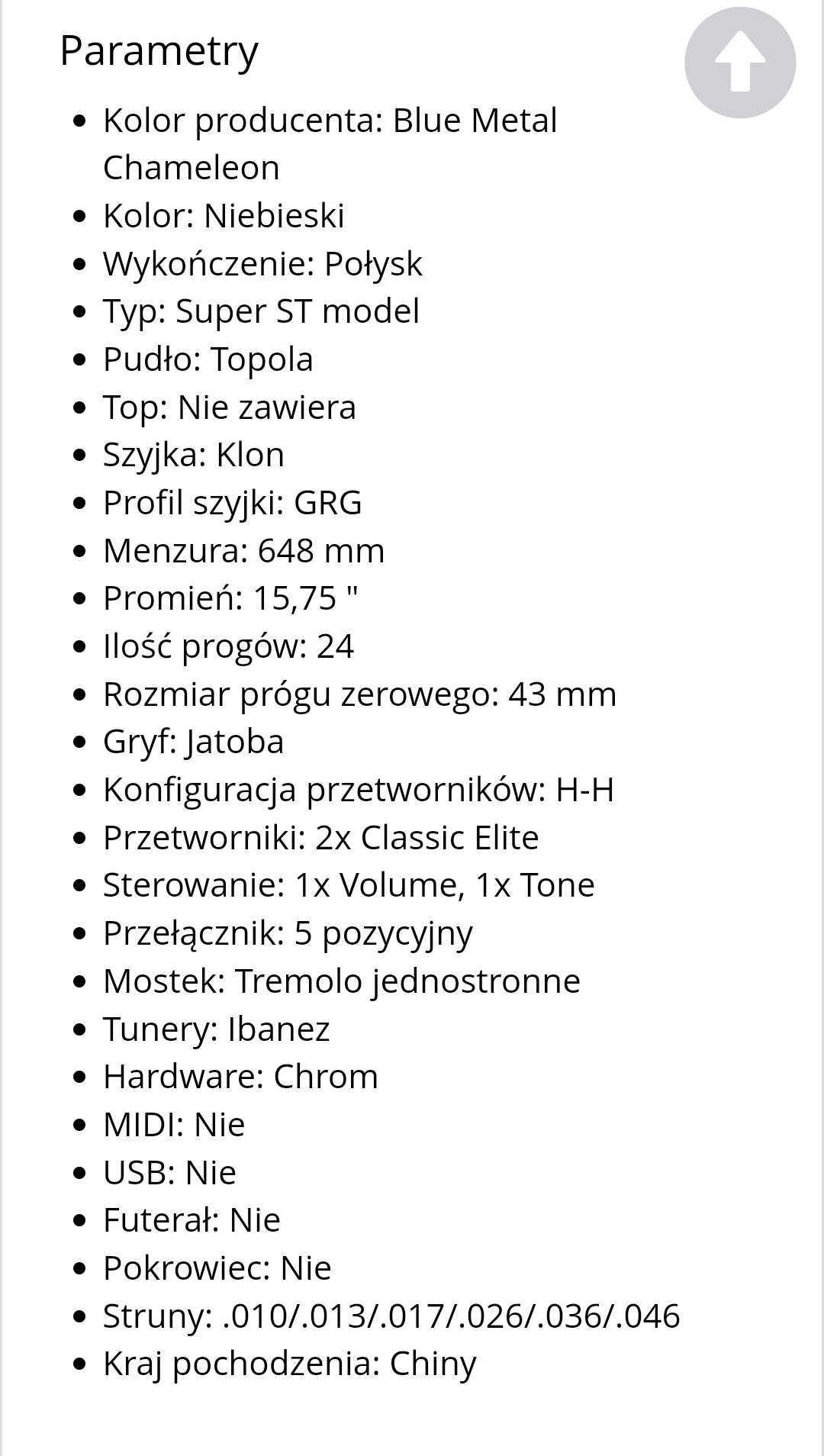 Parametry

- Kolor producenta: Blue Metal Chameleon
- Kolor: Niebieski
- Wykończenie: Połysk
- Typ: Super ST model
- Pudło: Topola
- Top: Nie zawiera
- Szyjka: Klon
- Profil szyjki: GRG
- Menzura: 648 mm
- Promień: 15,75 "
- Ilość progów: 24
- Rozmiar prógu zerowego: 43 mm
- Gryf: Jatoba
- Konfiguracja przetworników: H-H
- Przetworniki: 2x Classic Elite
- Sterowanie: 1x Volume, 1x Tone
- Przełącznik: 5 pozycyjny
- Mostek: Tremolo jednostronne
- Tunery: Ibanez
- Hardware: Chrom
- MIDI: Nie
- USB: Nie
- Futerał: Nie
- Pokrowiec: Nie
- Struny: .010/.013/.017/.026/.036/.046
- Kraj pochodzenia: Chiny